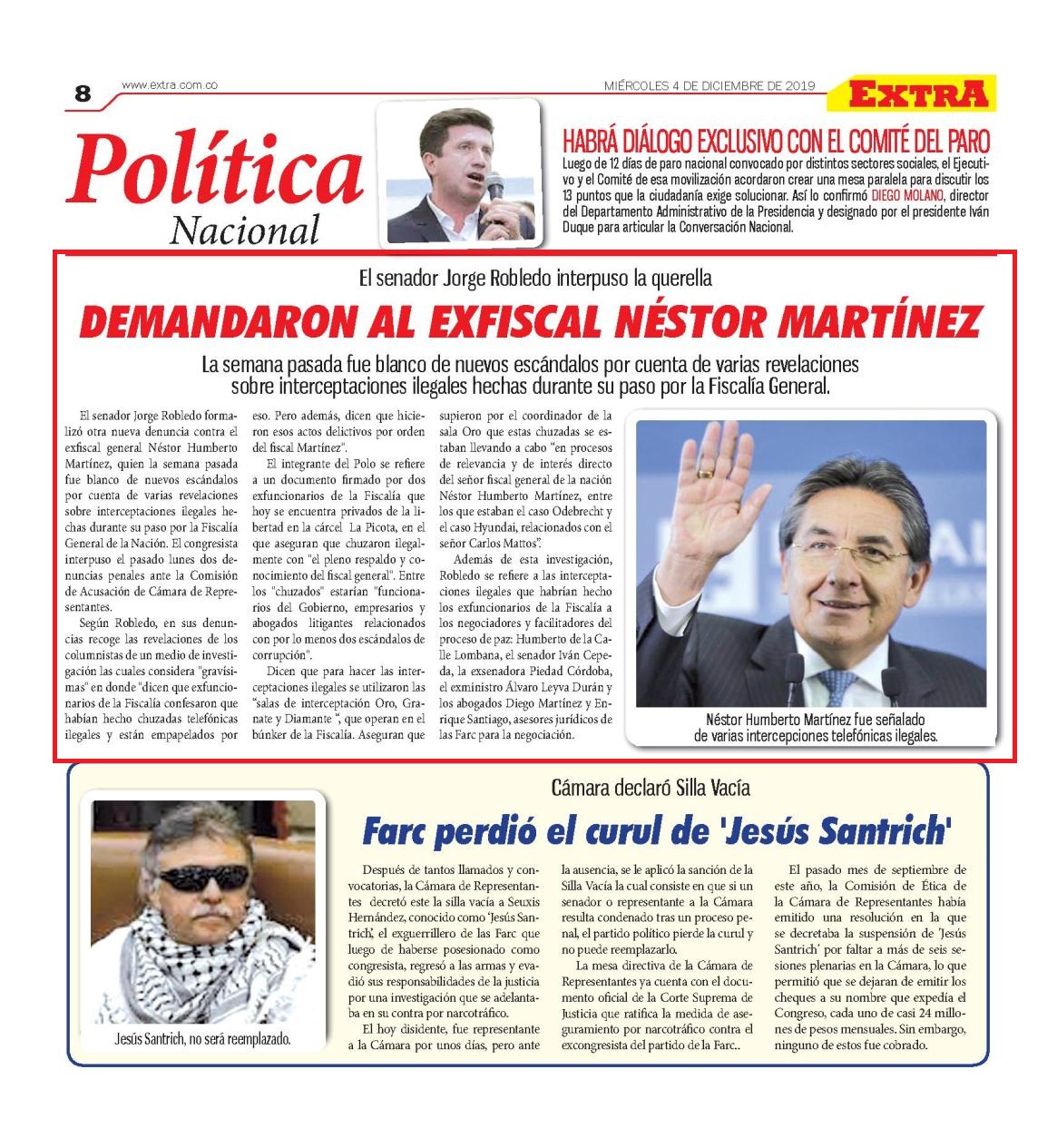 8 www.extra.com.co MIÉRCOLES 4 DE DICIEMBRE DE 2019 EXTRA

Política Nacional

HABRÁ DIÁLOGO EXCLUSIVO CON EL COMITÉ DEL PARO
Luego de 12 días de paro nacional convocado por distintos sectores sociales, el Ejecutivo y el Comité de esa movilización acordaron crear una mesa paralela para discutir los 13 puntos que la ciudadanía exige solucionar. Así lo confirmó DIEGO MOLANO, director del Departamento Administrativo de la Presidencia y designado por el presidente Iván Duque para articular la Conversación Nacional.

El senador Jorge Robledo interpuso la querella

DEMANDARON AL EXFISCAL NÉSTOR MARTÍNEZ

La semana pasada fue blanco de nuevos escándalos por cuenta de varias revelaciones sobre interceptaciones ilegales hechas durante su paso por la Fiscalía General.

El senador Jorge Robledo formalizó otra nueva denuncia contra el exfiscal general Néstor Humberto Martínez, quien la semana pasada fue blanco de nuevos escándalos por cuenta de varias revelaciones sobre interceptaciones ilegales hechas durante su paso por la Fiscalía General de la Nación. El congresista interpuso el pasado lunes dos denuncias penales ante la Comisión de Acusación de Cámara de Representantes.

Según Robledo, en sus denuncias recoge las revelaciones de los columnistas de un medio de investigación las cuales considera "gravísimas" en donde "dicen que exfuncionarios de la Fiscalía confesaron que habían hecho chuzadas telefónicas ilegales y están empapelados por eso. Pero además, dicen que hicieron esos actos delictivos por orden del fiscal Martínez".

El integrante del Polo se refiere a un documento firmado por dos exfuncionarios de la Fiscalía que hoy se encuentra privados de la libertad en la cárcel La Picota, en el que aseguran que chuzaron ilegalmente con "el pleno respaldo y conocimiento del fiscal general". Entre los "chuzados" estarían "funcionarios del Gobierno, empresarios y abogados litigantes relacionados con por lo menos dos escándalos de corrupción".

Dicen que para hacer las interceptaciones ilegales se utilizaron las "salas de interceptación Oro, Granate y Diamante ", que operan en el búnker de la Fiscalía. Aseguran que supieron por el coordinador de la sala Oro que estas chuzadas se estaban llevando a cabo "en procesos de relevancia y de interés directo del señor fiscal general de la nación Néstor Humberto Martínez, entre los que estaban el caso Odebrecht y el caso Hyundai, relacionados con el señor Carlos Mattos".

Además de esta investigación, Robledo se refiere a las interceptaciones ilegales que habrían hecho los exfuncionarios de la Fiscalía a los negociadores y facilitadores del proceso de paz: Humberto de la Calle Lombana, el senador Iván Cepeda, la exsenadora Piedad Córdoba, el exministro Álvaro Leyva Durán y los abogados Diego Martínez y Enrique Santiago, asesores jurídicos de las Farc para la negociación.

Néstor Humberto Martínez fue señalado de varias intercepciones telefónicas ilegales.

Cámara declaró Silla Vacía

Farc perdió el curul de 'Jesús Santrich'

Jesús Santrich, no será reemplazado.

Después de tantos llamados y convocatorias, la Cámara de Representantes decretó este la silla vacía a Seuxis Hernández, conocido como 'Jesús Santrich', el exguerrillero de las Farc que luego de haberse posesionado como congresista, regresó a las armas y evadió sus responsabilidades de la justicia por una investigación que se adelantaba en su contra por narcotráfico.

El hoy disidente, fue representante a la Cámara por unos días, pero ante la ausencia, se le aplicó la sanción de la Silla Vacía la cual consiste en que si un senador o representante a la Cámara resulta condenado tras un proceso penal, el partido político pierde la curul y no puede reemplazarlo.

La mesa directiva de la Cámara de Representantes ya cuenta con el documento oficial de la Corte Suprema de Justicia que ratifica la medida de aseguramiento por narcotráfico contra el excongresista del partido de la Farc..

El pasado mes de septiembre de este año, la Comisión de Ética de la Cámara de Representantes había emitido una resolución en la que se decretaba la suspensión de 'Jesús Santrich' por faltar a más de seis sesiones plenarias en la Cámara, lo que permitió que se dejaran de emitir los cheques a su nombre que expedía el Congreso, cada uno de casi 24 millones de pesos mensuales. Sin embargo, ninguno de estos fue cobrado.